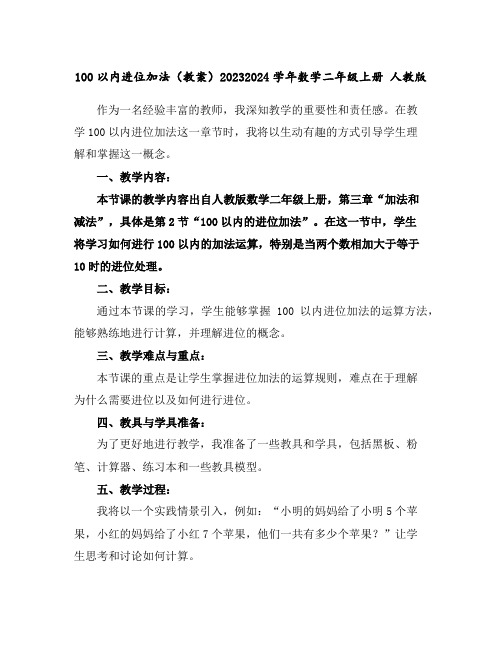 100 以内进位加法（教案）20232024 学年数学二年级上册 人教版

作为一名经验丰富的教师，我深知教学的重要性和责任感。在教学 100 以内进位加法这一章节时，我将以生动有趣的方式引导学生理解和掌握这一概念。

一、教学内容：

本节课的教学内容出自人教版数学二年级上册，第三章“加法和减法”，具体是第 2 节“100 以内的进位加法”。在这一节中，学生将学习如何进行 100 以内的加法运算，特别是当两个数相加大于等于 10 时的进位处理。

二、教学目标：

通过本节课的学习，学生能够掌握 100 以内进位加法的运算方法，能够熟练地进行计算，并理解进位的概念。

三、教学难点与重点：

本节课的重点是让学生掌握进位加法的运算规则，难点在于理解为什么需要进位以及如何进行进位。

四、教具与学具准备：

为了更好地进行教学，我准备了一些教具和学具，包括黑板、粉笔、计算器、练习本和一些教具模型。

五、教学过程：

我将以一个实践情景引入，例如：“小明的妈妈给了小明 5 个苹果，小红的妈妈给了小红 7 个苹果，他们一共有多少个苹果？”让学生思考和讨论如何计算。